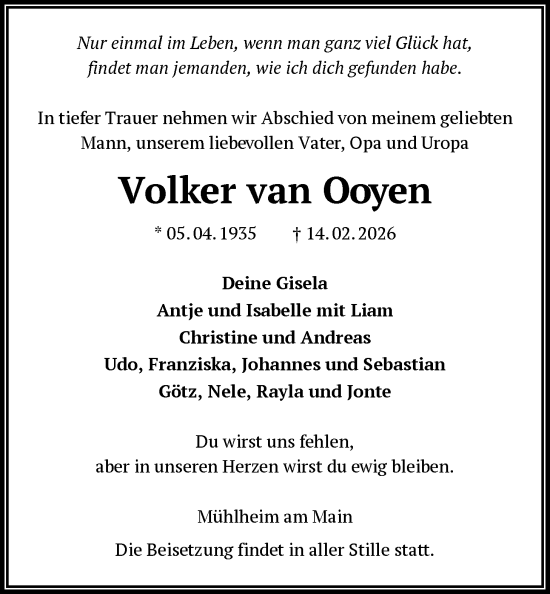 Nur einmal im Leben, wenn man ganz viel Glück hat,
findet man jemanden, wie ich dich gefunden habe.

In tiefer Trauer nehmen wir Abschied von meinem geliebten Mann, unserem liebevollen Vater, Opa und Uropa

Volker van Ooyen

* 05. 04. 1935 † 14. 02. 2026

Deine Gisela
Antje und Isabelle mit Liam
Christine und Andreas
Udo, Franziska, Johannes und Sebastian
Götz, Nele, Rayla und Jonte

Du wirst uns fehlen,
aber in unseren Herzen wirst du ewig bleiben.

Mühlheim am Main

Die Beisetzung findet in aller Stille statt.